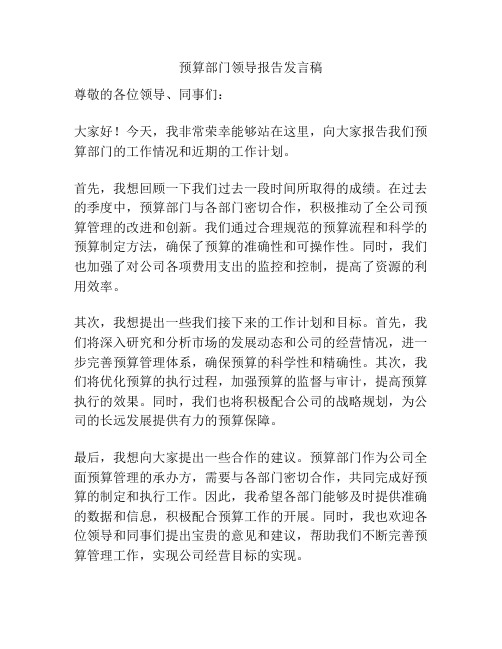 预算部门领导报告发言稿

尊敬的各位领导、同事们：

大家好！今天，我非常荣幸能够站在这里，向大家报告我们预算部门的工作情况和近期的工作计划。

首先，我想回顾一下我们过去一段时间所取得的成绩。在过去的季度中，预算部门与各部门密切合作，积极推动了全公司预算管理的改进和创新。我们通过合理规范的预算流程和科学的预算制定方法，确保了预算的准确性和可操作性。同时，我们也加强了对公司各项费用支出的监控和控制，提高了资源的利用效率。

其次，我想提出一些我们接下来的工作计划和目标。首先，我们将深入研究和分析市场的发展动态和公司的经营情况，进一步完善预算管理体系，确保预算的科学性和精确性。其次，我们将优化预算的执行过程，加强预算的监督与审计，提高预算执行的效果。同时，我们也将积极配合公司的战略规划，为公司的长远发展提供有力的预算保障。

最后，我想向大家提出一些合作的建议。预算部门作为公司全面预算管理的承办方，需要与各部门密切合作，共同完成好预算的制定和执行工作。因此，我希望各部门能够及时提供准确的数据和信息，积极配合预算工作的开展。同时，我也欢迎各位领导和同事们提出宝贵的意见和建议，帮助我们不断完善预算管理工作，实现公司经营目标的实现。